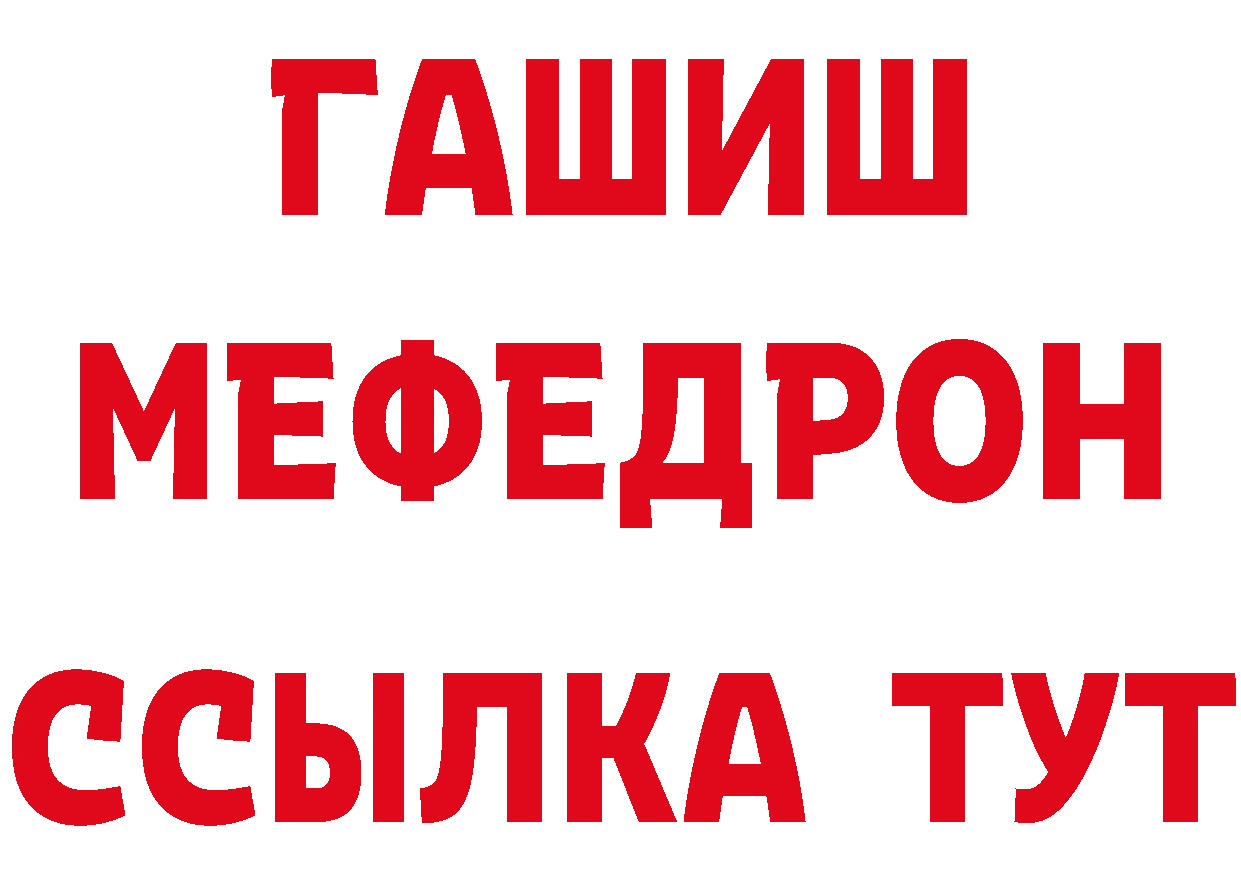 ГАШИШ
МЕФЕДРОН
ССЫЛКА ТУТ